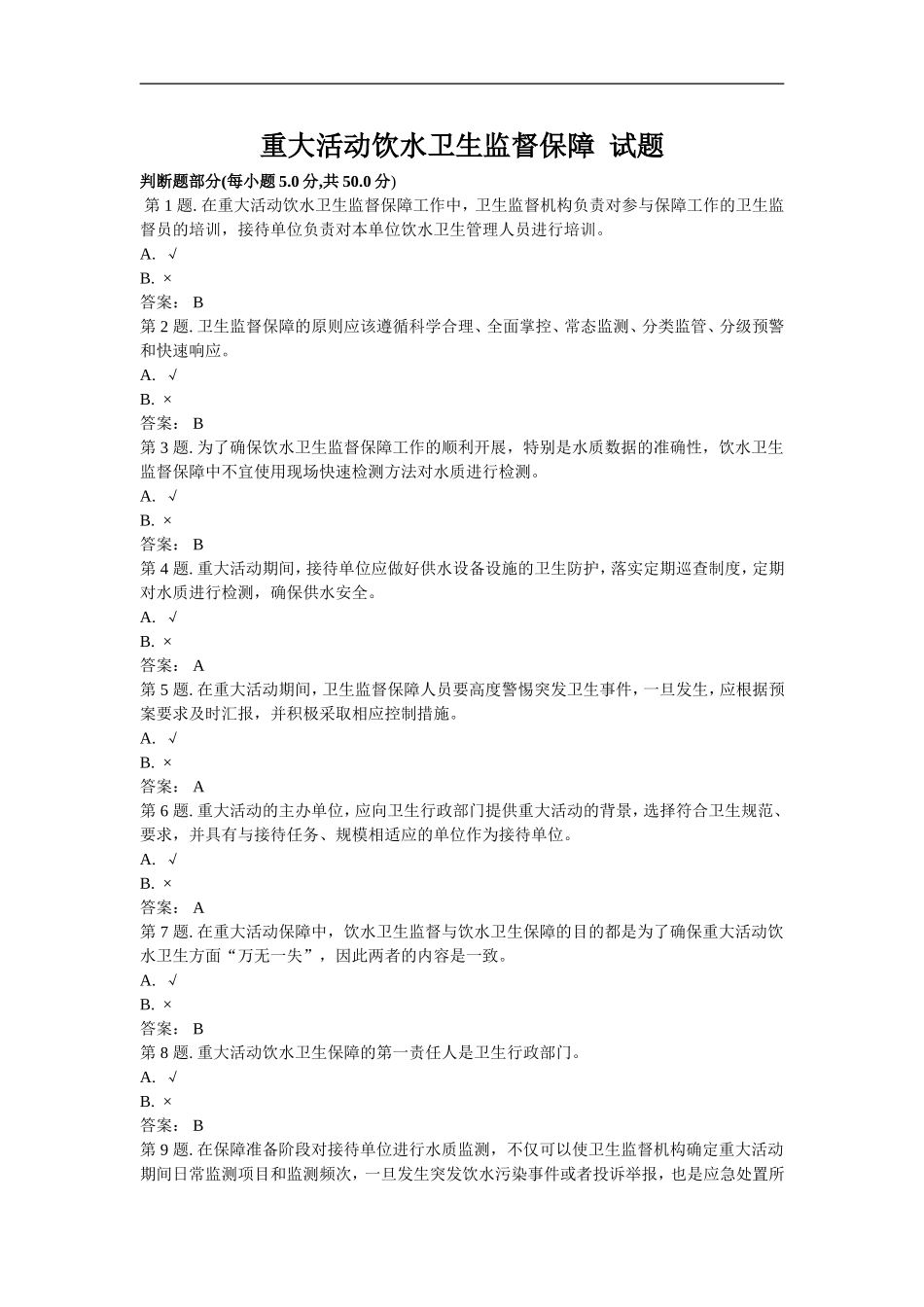 重大活动饮水卫生监督保障 试题

判断题部分(每小题5.0分,共50.0分)

第1题.在重大活动饮水卫生监督保障工作中，卫生监督机构负责对参与保障工作的卫生监督员的培训，接待单位负责对本单位饮水卫生管理人员进行培训。

A. √

B. ×

答案：B

第2题.卫生监督保障的原则应该遵循科学合理、全面掌控、常态监测、分类监管、分级预警和快速响应。

A. √

B. ×

答案：B

第3题.为了确保饮水卫生监督保障工作的顺利开展，特别是水质数据的准确性，饮水卫生监督保障中不宜使用现场快速检测方法对水质进行检测。

A. √

B. ×

答案：B

第4题.重大活动期间，接待单位应做好供水设备设施的卫生防护，落实定期巡查制度，定期对水质进行检测，确保供水安全。

A. √

B. ×

答案：A

第5题.在重大活动期间，卫生监督保障人员要高度警惕突发卫生事件，一旦发生，应根据预案要求及时汇报，并积极采取相应控制措施。

A. √

B. ×

答案：A

第6题.重大活动的主办单位，应向卫生行政部门提供重大活动的背景，选择符合卫生规范、要求，并具有与接待任务、规模相适应的单位作为接待单位。

A. √

B. ×

答案：A

第7题.在重大活动保障中，饮水卫生监督与饮水卫生保障的目的都是为了确保重大活动饮水卫生方面“万无一失”，因此两者的内容是一致。

A. √

B. ×

答案：B

第8题.重大活动饮水卫生保障的第一责任人是卫生行政部门。

A. √

B. ×

答案：B

第9题.在保障准备阶段对接待单位进行水质监测，不仅可以使卫生监督机构确定重大活动期间日常监测项目和监测频次，一旦发生突发饮水污染事件或者投诉举报，也是应急处置所